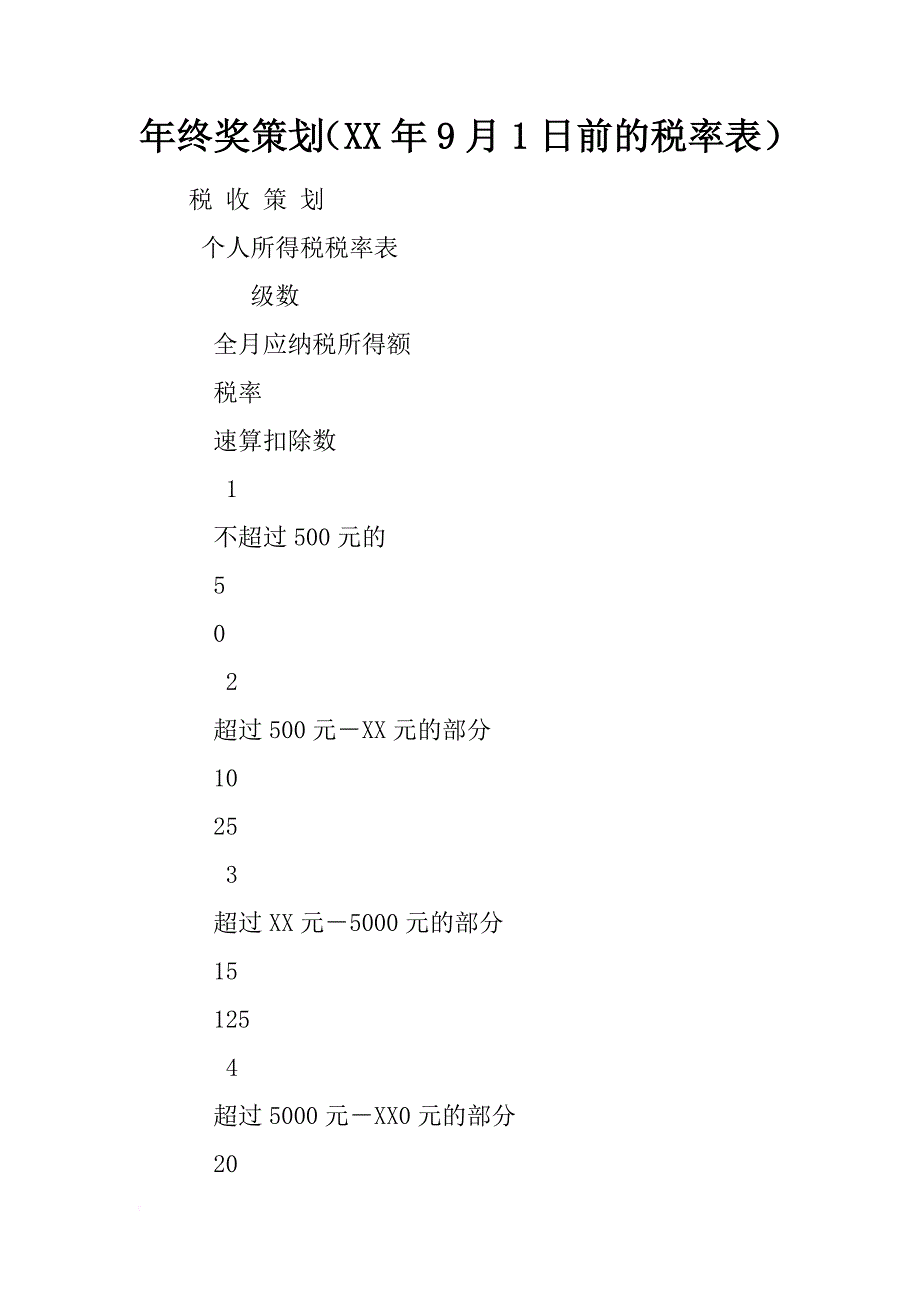 年终奖策划(XX年9月1日前的税率表)

税 收 策 划

个人所得税税率表

级数

全月应纳税所得额

税率

速算扣除数

1

不超过500元的

5

0

2

超过500元－XX元的部分

10

25

3

超过XX元－5000元的部分

15

125

4

超过5000元－XX0元的部分

20